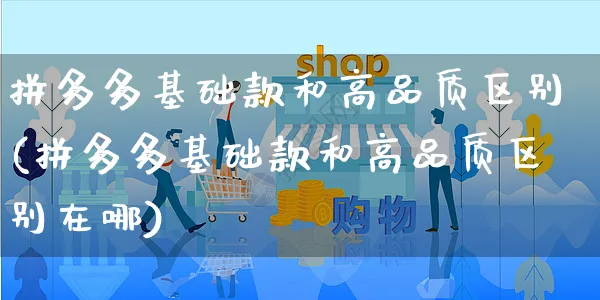 shop

拼多多基础款和高品质区别(拼多多基础款和高品质区别在哪)

购物